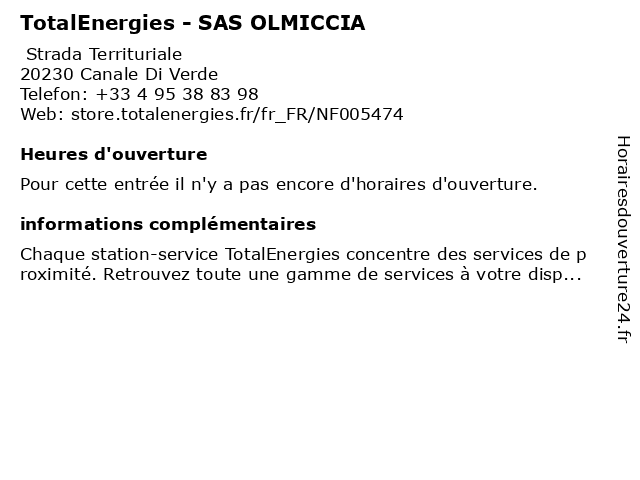 TotalEnergies - SAS OLMICCIA

Strada Territuriale
20230 Canale Di Verde
Telefon: +33 4 95 38 83 98
Web: store.totalenergies.fr/fr_FR/NF005474

Heures d'ouverture

Pour cette entrée il n'y a pas encore d'horaires d'ouverture.

informations complémentaires

Chaque station-service TotalEnergies concentre des services de proximité. Retrouvez toute une gamme de services à votre disp...

Horairesdouverture24.fr